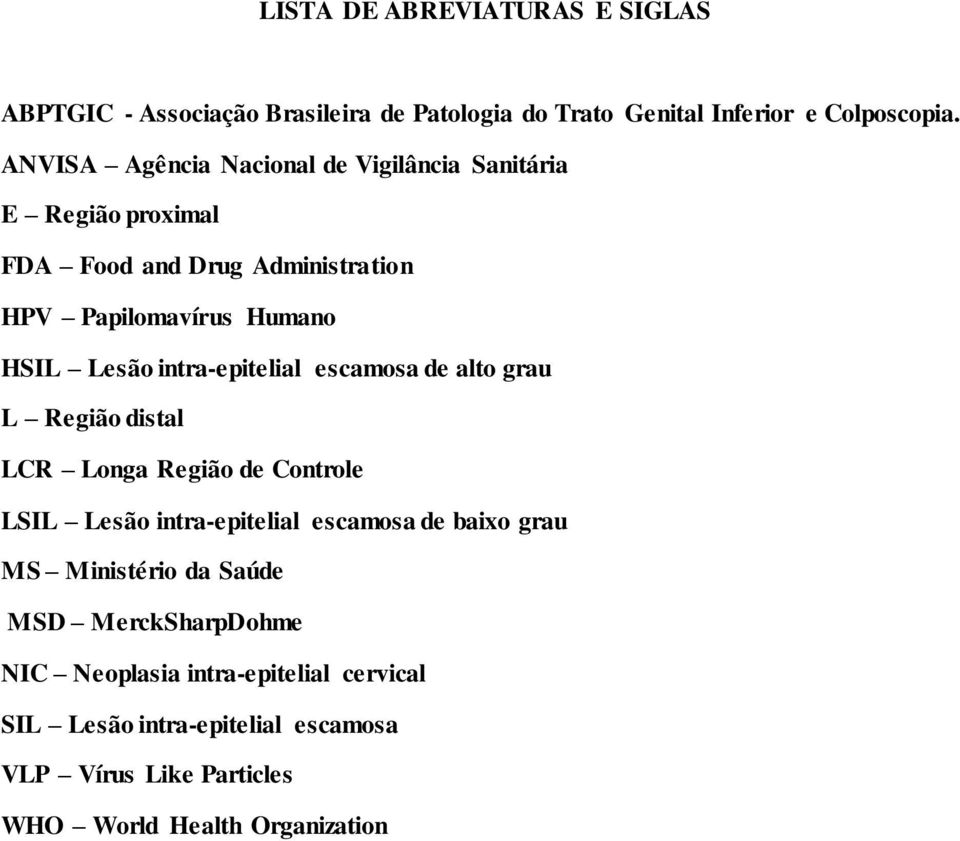 LISTA DE ABREVIATURAS E SIGLAS

ABPTGIC - Associação Brasileira de Patologia do Trato Genital Inferior e Colposcopia.

ANVISA – Agência Nacional de Vigilância Sanitária

E – Região proximal

FDA – Food and Drug Administration

HPV – Papilomavírus Humano

HSIL – Lesão intra-epitelial escamosa de alto grau

L – Região distal

LCR – Longa Região de Controle

LSIL – Lesão intra-epitelial escamosa de baixo grau

MS – Ministério da Saúde

MSD – MerckSharpDohme

NIC – Neoplasia intra-epitelial cervical

SIL – Lesão intra-epitelial escamosa

VLP – Vírus Like Particles

WHO – World Health Organization